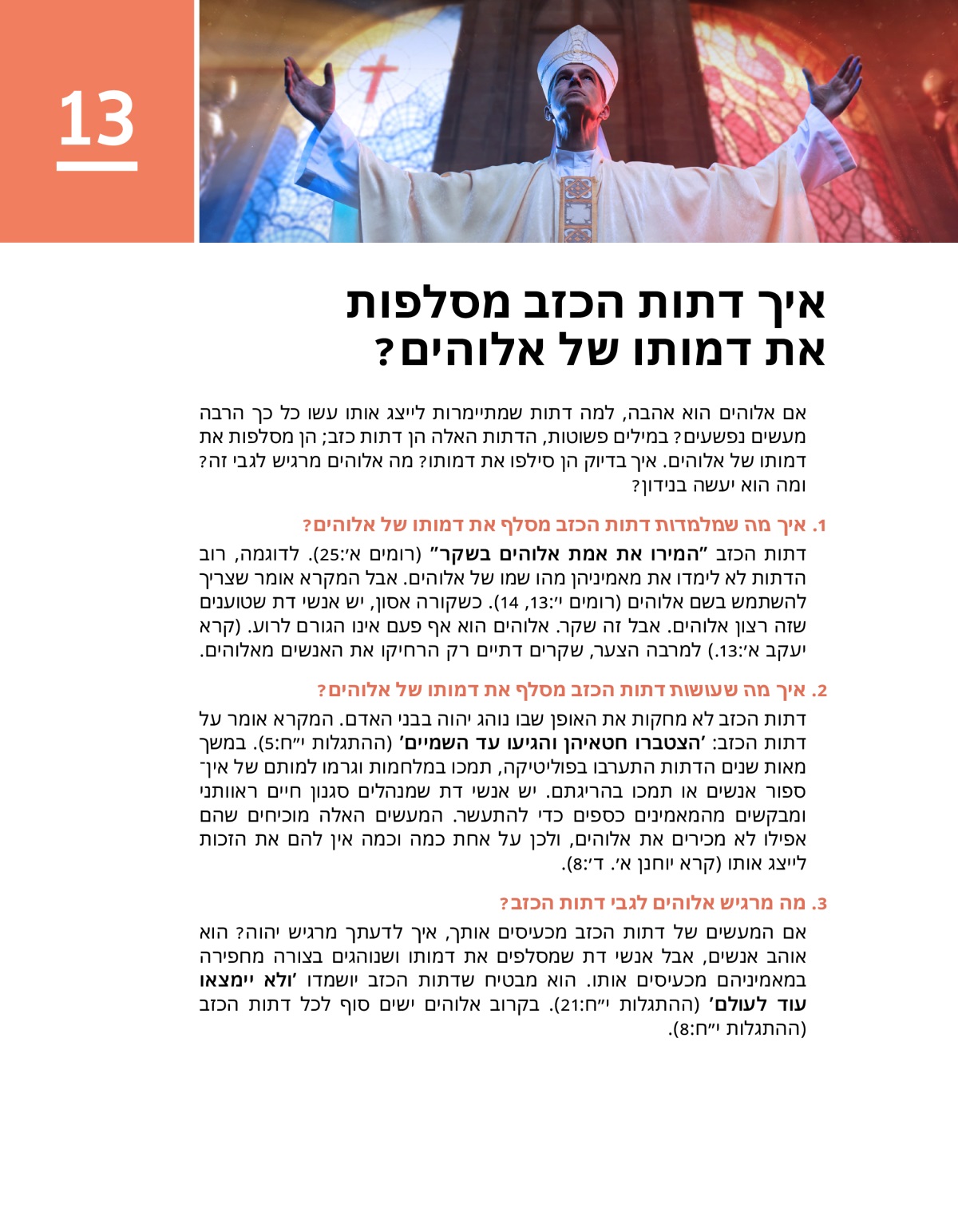 13

איך דתות הכזב מסלפות את דמותו של אלוהים?

אם אלוהים הוא אהבה, למה דתות שמתיימרות לייצג אותו עשו כל כך הרבה מעשים נפשעים? במילים פשוטות, הדתות האלה הן דתות כזב; הן מסלפות את דמותו של אלוהים. איך בדיוק הן סילפו את דמותו? מה אלוהים מרגיש לגבי זה? ומה הוא יעשה בנידון?

1. איך מה שמלמדות דתות הכזב מסלף את דמותו של אלוהים?

דתות הכזב "המירו את אמת אלוהים בשקר" (רומים א׳:25). לדוגמה, רוב הדתות לא לימדו את מאמיניהן מהו שמו של אלוהים. אבל המקרא אומר שצריך להשתמש בשם אלוהים (רומים י׳:13, 14). כשקורה אסון, יש אנשי דת שטוענים שזה רצון אלוהים. אבל זה שקר. אלוהים הוא אף פעם אינו הגורם לרוע. (קרא יעקב א׳:13.) למרבה הצער, שקרים דתיים רק הרחיקו את האנשים מאלוהים.

2. איך מה שעושות דתות הכזב מסלף את דמותו של אלוהים?

דתות הכזב לא מחקות את האופן שבו נוהג יהוה בבני האדם. המקרא אומר על דתות הכזב: ’הצטברו חטאיהן והגיעו עד השמיים’ (ההתגלות י״ח:5). במשך מאות שנים הדתות התערבו בפוליטיקה, תמכו במלחמות וגרמו למותם של אין־ספור אנשים או תמכו בהריגתם. יש אנשי דת שמנהלים סגנון חיים ראוותני ומבקשים מהמאמינים כספים כדי להתעשר. המעשים האלה מוכיחים שהם אפילו לא מכירים את אלוהים, ולכן על אחת כמה וכמה אין להם את הזכות לייצג אותו (קרא יוחנן א׳. ד׳:8).

3. מה מרגיש אלוהים לגבי דתות הכזב?

אם המעשים של דתות הכזב מכעיסים אותך, איך לדעתך מרגיש יהוה? הוא אוהב אנשים, אבל אנשי דת שמסלפים את דמותו ושנוהגים בצורה מחפירה במאמיניהם מכעיסים אותו. הוא מבטיח שדתות הכזב יושמדו ’ולא יימצאו עוד לעולם’ (ההתגלות י״ח:21). בקרוב אלוהים ישים סוף לכל דתות הכזב (ההתגלות י״ח:8).